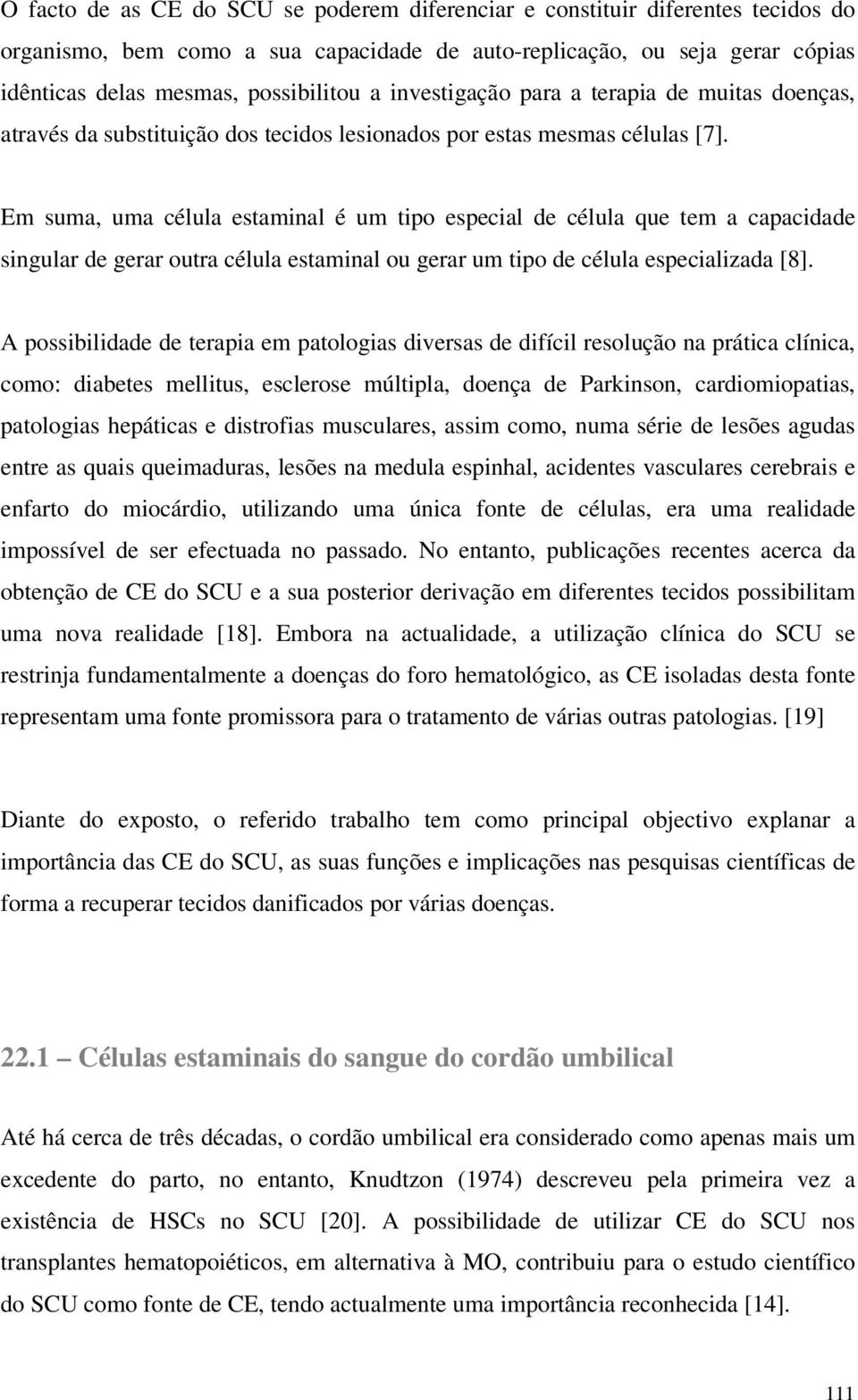 O facto de as CE do SCU se poderem diferenciar e constituir diferentes tecidos do organismo, bem como a sua capacidade de auto-replicação, ou seja gerar cópias idênticas delas mesmas, possibilitou a investigação para a terapia de muitas doenças, através da substituição dos tecidos lesionados por estas mesmas células [7].

Em suma, uma célula estaminal é um tipo especial de célula que tem a capacidade singular de gerar outra célula estaminal ou gerar um tipo de célula especializada [8].

A possibilidade de terapia em patologias diversas de difícil resolução na prática clínica, como: diabetes mellitus, esclerose múltipla, doença de Parkinson, cardiomiopatias, patologias hepáticas e distrofias musculares, assim como, numa série de lesões agudas entre as quais queimaduras, lesões na medula espinhal, acidentes vasculares cerebrais e enfarto do miocárdio, utilizando uma única fonte de células, era uma realidade impossível de ser efectuada no passado. No entanto, publicações recentes acerca da obtenção de CE do SCU e a sua posterior derivação em diferentes tecidos possibilitam uma nova realidade [18]. Embora na actualidade, a utilização clínica do SCU se restrinja fundamentalmente a doenças do foro hematológico, as CE isoladas desta fonte representam uma fonte promissora para o tratamento de várias outras patologias. [19]

Diante do exposto, o referido trabalho tem como principal objectivo explanar a importância das CE do SCU, as suas funções e implicações nas pesquisas científicas de forma a recuperar tecidos danificados por várias doenças.

22.1 Células estaminais do sangue do cordão umbilical

Até há cerca de três décadas, o cordão umbilical era considerado como apenas mais um excedente do parto, no entanto, Knudtzon (1974) descreveu pela primeira vez a existência de HSCs no SCU [20]. A possibilidade de utilizar CE do SCU nos transplantes hematopoiéticos, em alternativa à MO, contribuiu para o estudo científico do SCU como fonte de CE, tendo actualmente uma importância reconhecida [14].

111